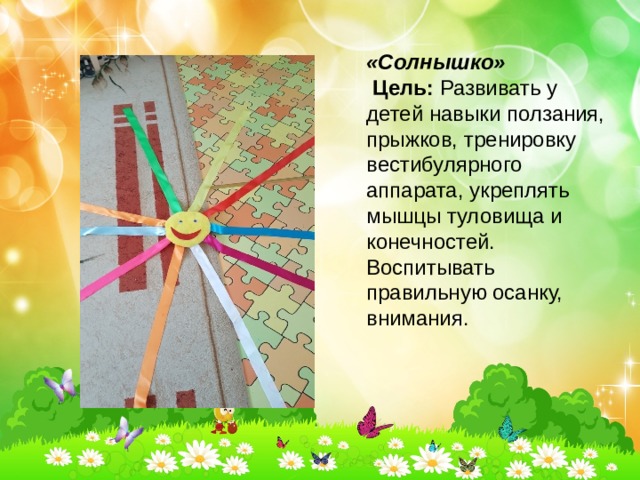 «Солнышко»

Цель: Развивать у детей навыки ползания, прыжков, тренировку вестибулярного аппарата, укреплять мышцы туловища и конечностей. Воспитывать правильную осанку, внимания.